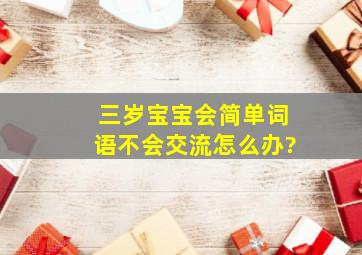 三岁宝宝会简单词语不会交流怎么办?